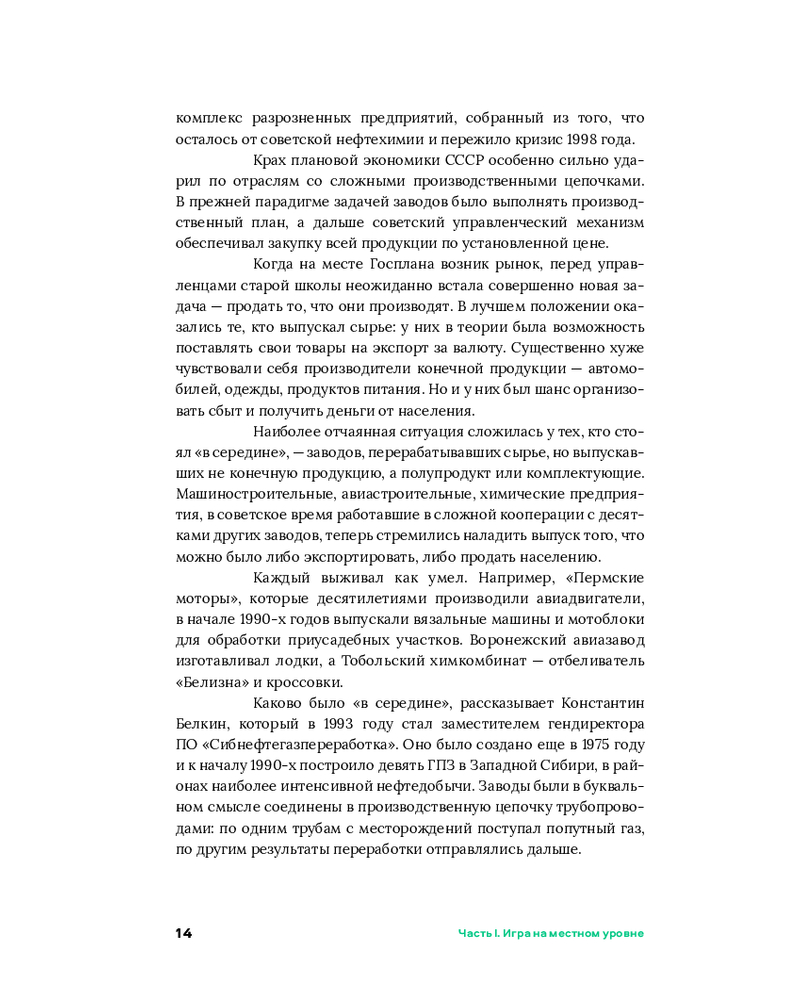 комплекс разрозненных предприятий, собранный из того, что осталось от советской нефтехимии и пережило кризис 1998 года.

Крах плановой экономики СССР особенно сильно ударил по отраслям со сложными производственными цепочками. В прежней парадигме задачей заводов было выполнять производственный план, а дальше советский управленческий механизм обеспечивал закупку всей продукции по установленной цене.

Когда на месте Госплана возник рынок, перед управленцами старой школы неожиданно встала совершенно новая задача — продать то, что они производят. В лучшем положении оказались те, кто выпускал сырье: у них в теории была возможность поставлять свои товары на экспорт за валюту. Существенно хуже чувствовали себя производители конечной продукции — автомобилей, одежды, продуктов питания. Но и у них был шанс организовать сбыт и получить деньги от населения.

Наиболее отчаянная ситуация сложилась у тех, кто стоял «в середине», — заводов, перерабатывавших сырье, но выпускавших не конечную продукцию, а полупродукт или комплектующие. Машиностроительные, авиастроительные, химические предприятия, в советское время работавшие в сложной кооперации с десятками других заводов, теперь стремились наладить выпуск того, что можно было либо экспортировать, либо продать населению.

Каждый выживал как умел. Например, «Пермские моторы», которые десятилетиями производили авиадвигатели, в начале 1990-х годов выпускали вязальные машины и мотоблоки для обработки приусадебных участков. Воронежский авиазавод изготавливал лодки, а Тобольский химкомбинат — отбеливатель «Белизна» и кроссовки.

Каково было «в середине», рассказывает Константин Белкин, который в 1993 году стал заместителем гендиректора ПО «Сибнефтегазпереработка». Оно было создано еще в 1975 году и к началу 1990-х построило девять ГПЗ в Западной Сибири, в районах наиболее интенсивной нефтедобычи. Заводы были в буквальном смысле соединены в производственную цепочку трубопроводами: по одним трубам с месторождений поступал попутный газ, по другим результаты переработки отправлялись дальше.

14 Часть I. Игра на местном уровне